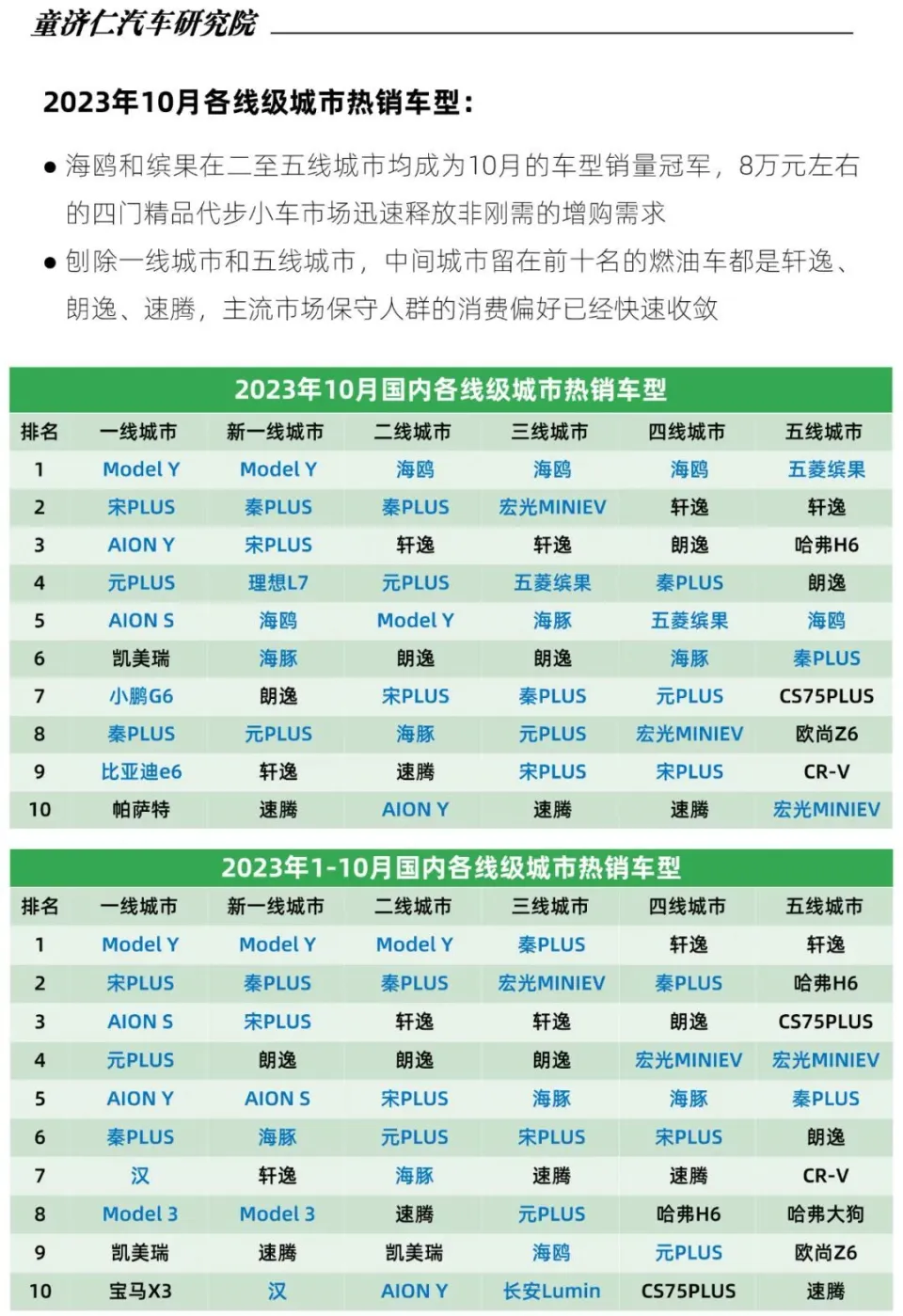 童济仁汽车研究院

2023年10月各线级城市热销车型：

● 海鸥和缤果在二至五线城市均成为10月的车型销量冠军，8万元左右的四门精品代步小车市场迅速释放非刚需的增购需求

● 刨除一线城市和五线城市，中间城市留在前十名的燃油车都是轩逸、朗逸、速腾，主流市场保守人群的消费偏好已经快速收敛

2023年10月国内各线级城市热销车型

| 排名 | 一线城市 | 新一线城市 | 二线城市 | 三线城市 | 四线城市 | 五线城市 |
|---|---|---|---|---|---|---|
| 1 | Model Y | Model Y | 海鸥 | 海鸥 | 海鸥 | 五菱缤果 |
| 2 | 宋PLUS | 秦PLUS | 秦PLUS | 宏光MINIEV | 轩逸 | 轩逸 |
| 3 | AION Y | 宋PLUS | 轩逸 | 轩逸 | 朗逸 | 哈弗H6 |
| 4 | 元PLUS | 理想L7 | 元PLUS | 五菱缤果 | 秦PLUS | 朗逸 |
| 5 | AION S | 海鸥 | Model Y | 海豚 | 五菱缤果 | 海鸥 |
| 6 | 凯美瑞 | 海豚 | 朗逸 | 朗逸 | 海豚 | 秦PLUS |
| 7 | 小鹏G6 | 朗逸 | 宋PLUS | 秦PLUS | 元PLUS | CS75PLUS |
| 8 | 秦PLUS | 元PLUS | 海豚 | 元PLUS | 宏光MINIEV | 欧尚Z6 |
| 9 | 比亚迪e6 | 轩逸 | 速腾 | 宋PLUS | 宋PLUS | CR-V |
| 10 | 帕萨特 | 速腾 | AION Y | 速腾 | 速腾 | 宏光MINIEV |

2023年1-10月国内各线级城市热销车型

| 排名 | 一线城市 | 新一线城市 | 二线城市 | 三线城市 | 四线城市 | 五线城市 |
|---|---|---|---|---|---|---|
| 1 | Model Y | Model Y | Model Y | 秦PLUS | 轩逸 | 轩逸 |
| 2 | 宋PLUS | 秦PLUS | 秦PLUS | 宏光MINIEV | 秦PLUS | 哈弗H6 |
| 3 | AION S | 宋PLUS | 轩逸 | 轩逸 | 朗逸 | CS75PLUS |
| 4 | 元PLUS | 朗逸 | 朗逸 | 朗逸 | 宏光MINIEV | 宏光MINIEV |
| 5 | AION Y | AION S | 宋PLUS | 海豚 | 海豚 | 秦PLUS |
| 6 | 秦PLUS | 海豚 | 元PLUS | 宋PLUS | 宋PLUS | 朗逸 |
| 7 | 汉 | 轩逸 | 海豚 | 速腾 | 速腾 | CR-V |
| 8 | Model 3 | Model 3 | 速腾 | 元PLUS | 哈弗H6 | 哈弗大狗 |
| 9 | 凯美瑞 | 速腾 | 凯美瑞 | 海鸥 | 元PLUS | 欧尚Z6 |
| 10 | 宝马X3 | 汉 | AION Y | 长安Lumin | CS75PLUS | 速腾 |